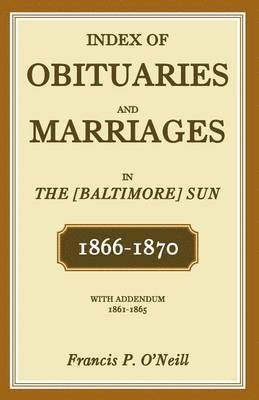 INDEX OF
OBITUARIES
AND
MARRIAGES
IN
THE [BALTIMORE] SUN

1866-1870

WITH ADDENDUM
1861-1865

Francis P. O'Neill